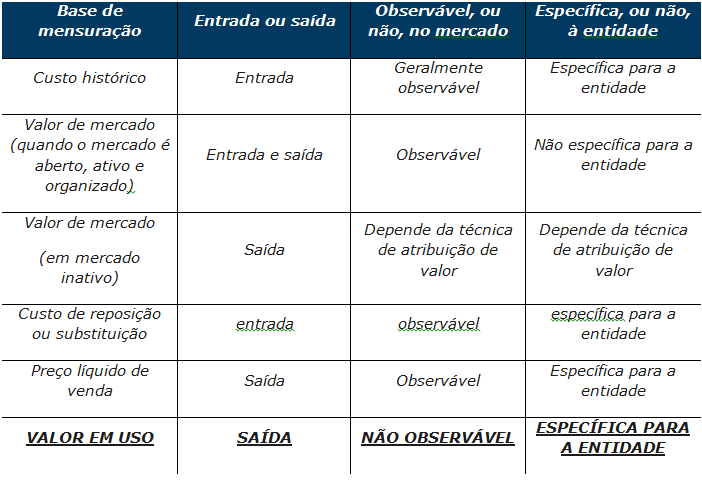 | Base de mensuração | Entrada ou saída | Observável, ou não, no mercado | Específica, ou não, à entidade |
|---|---|---|---|
| Custo histórico | Entrada | Geralmente observável | Específica para a entidade |
| Valor de mercado (quando o mercado é aberto, ativo e organizado) | Entrada e saída | Observável | Não específica para a entidade |
| Valor de mercado (em mercado inativo) | Saída | Depende da técnica de atribuição de valor | Depende da técnica de atribuição de valor |
| Custo de reposição ou substituição | entrada | observável | específica para a entidade |
| Preço líquido de venda | Saída | Observável | Específica para a entidade |
| VALOR EM USO | SAÍDA | NÃO OBSERVÁVEL | ESPECÍFICA PARA A ENTIDADE |